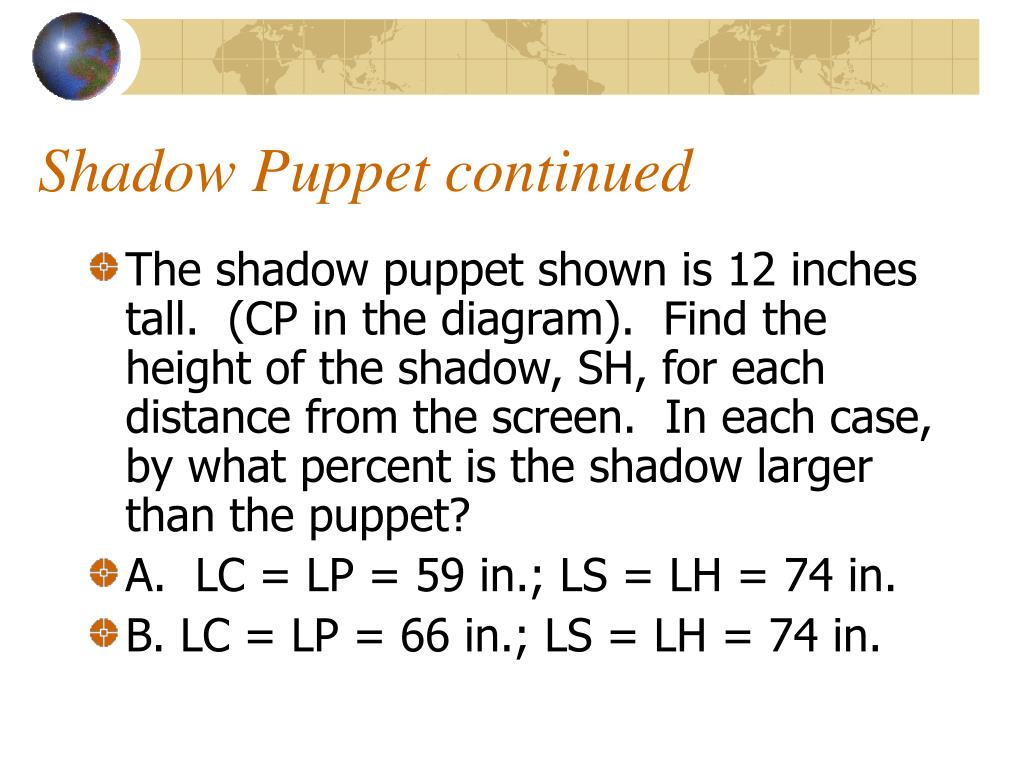 Shadow Puppet continued

The shadow puppet shown is 12 inches tall. (CP in the diagram). Find the height of the shadow, SH, for each distance from the screen. In each case, by what percent is the shadow larger than the puppet?

A. LC = LP = 59 in.; LS = LH = 74 in.

B. LC = LP = 66 in.; LS = LH = 74 in.